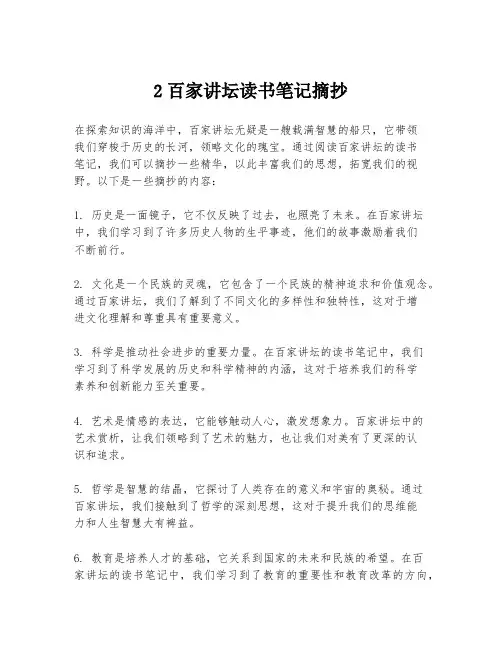 2 百家讲坛读书笔记摘抄

在探索知识的海洋中，百家讲坛无疑是一艘载满智慧的船只，它带领我们穿梭于历史的长河，领略文化的瑰宝。通过阅读百家讲坛的读书笔记，我们可以摘抄一些精华，以此丰富我们的思想，拓宽我们的视野。以下是一些摘抄的内容：

1. 历史是一面镜子，它不仅反映了过去，也照亮了未来。在百家讲坛中，我们学习到了许多历史人物的生平事迹，他们的故事激励着我们不断前行。

2. 文化是一个民族的灵魂，它包含了一个民族的精神追求和价值观念。通过百家讲坛，我们了解到了不同文化的多样性和独特性，这对于增进文化理解和尊重具有重要意义。

3. 科学是推动社会进步的重要力量。在百家讲坛的读书笔记中，我们学习到了科学发展的历史和科学精神的内涵，这对于培养我们的科学素养和创新能力至关重要。

4. 艺术是情感的表达，它能够触动人心，激发想象力。百家讲坛中的艺术赏析，让我们领略到了艺术的魅力，也让我们对美有了更深的认识和追求。

5. 哲学是智慧的结晶，它探讨了人类存在的意义和宇宙的奥秘。通过百家讲坛，我们接触到了哲学的深刻思想，这对于提升我们的思维能力和人生智慧大有裨益。

6. 教育是培养人才的基础，它关系到国家的未来和民族的希望。在百家讲坛的读书笔记中，我们学习到了教育的重要性和教育改革的方向，